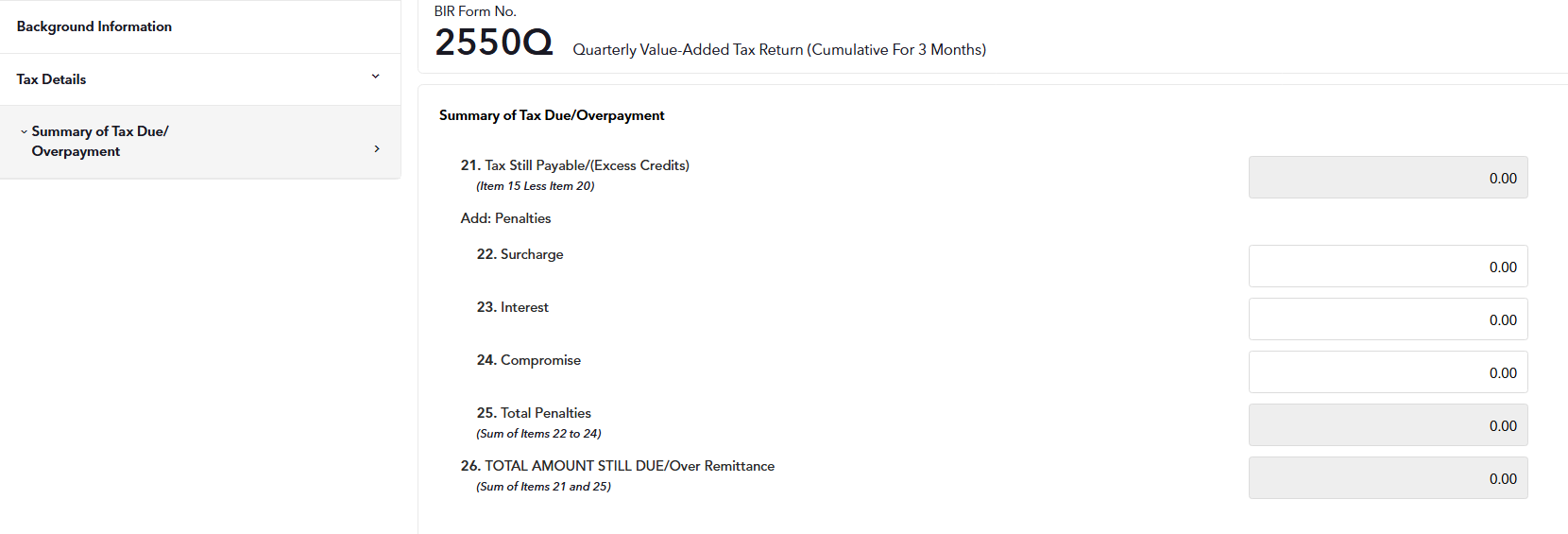 Background Information

Tax Details

Summary of Tax Due/ Overpayment

BIR Form No.
2550Q Quarterly Value-Added Tax Return (Cumulative For 3 Months)

Summary of Tax Due/Overpayment

21. Tax Still Payable/(Excess Credits)
(Item 15 Less Item 20)
0.00

Add: Penalties

22. Surcharge
0.00

23. Interest
0.00

24. Compromise
0.00

25. Total Penalties
(Sum of Items 22 to 24)
0.00

26. TOTAL AMOUNT STILL DUE/Over Remittance
(Sum of Items 21 and 25)
0.00